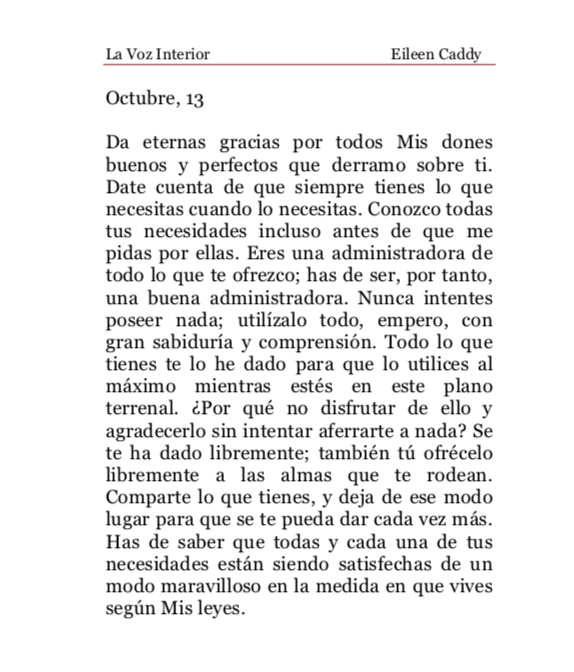 La Voz Interior Eileen Caddy

Octubre, 13

Da eternas gracias por todos Mis dones buenos y perfectos que derramo sobre ti. Date cuenta de que siempre tienes lo que necesitas cuando lo necesitas. Conozco todas tus necesidades incluso antes de que me pidas por ellas. Eres una administradora de todo lo que te ofrezco; has de ser, por tanto, una buena administradora. Nunca intentes poseer nada; utilízalo todo, empero, con gran sabiduría y comprensión. Todo lo que tienes te lo he dado para que lo utilices al máximo mientras estés en este plano terrenal. ¿Por qué no disfrutar de ello y agradecerlo sin intentar aferrarte a nada? Se te ha dado libremente; también tú ofrécelo libremente a las almas que te rodean. Comparte lo que tienes, y deja de ese modo lugar para que se te pueda dar cada vez más. Has de saber que todas y cada una de tus necesidades están siendo satisfechas de un modo maravilloso en la medida en que vives según Mis leyes.